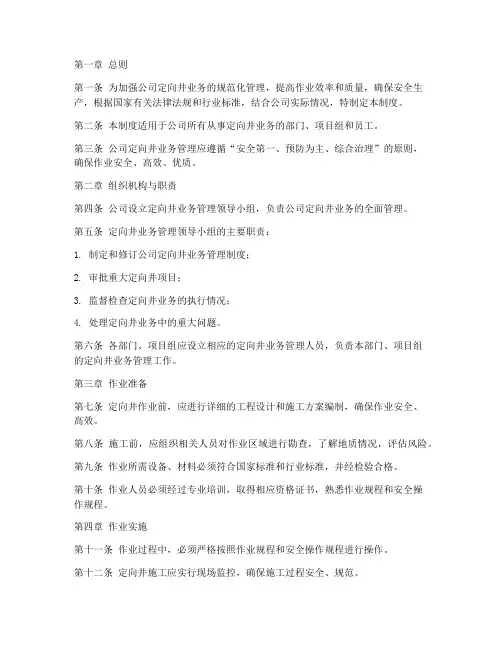 第一章 总则

第一条 为加强公司定向井业务的规范化管理，提高作业效率和质量，确保安全生产，根据国家有关法律法规和行业标准，结合公司实际情况，特制定本制度。

第二条 本制度适用于公司所有从事定向井业务的部门、项目组和员工。

第三条 公司定向井业务管理应遵循“安全第一、预防为主、综合治理”的原则，确保作业安全、高效、优质。

第二章 组织机构与职责

第四条 公司设立定向井业务管理领导小组，负责公司定向井业务的全面管理。

第五条 定向井业务管理领导小组的主要职责：

1. 制定和修订公司定向井业务管理制度；

2. 审批重大定向井项目；

3. 监督检查定向井业务的执行情况；

4. 处理定向井业务中的重大问题。

第六条 各部门、项目组应设立相应的定向井业务管理人员，负责本部门、项目组的定向井业务管理工作。

第三章 作业准备

第七条 定向井作业前，应进行详细的工程设计和施工方案编制，确保作业安全、高效。

第八条 施工前，应组织相关人员对作业区域进行勘查，了解地质情况，评估风险。

第九条 作业所需设备、材料必须符合国家标准和行业标准，并经检验合格。

第十条 作业人员必须经过专业培训，取得相应资格证书，熟悉作业规程和安全操作规程。

第四章 作业实施

第十一条 作业过程中，必须严格按照作业规程和安全操作规程进行操作。

第十二条 定向井施工应实行现场监控，确保施工过程安全、规范。